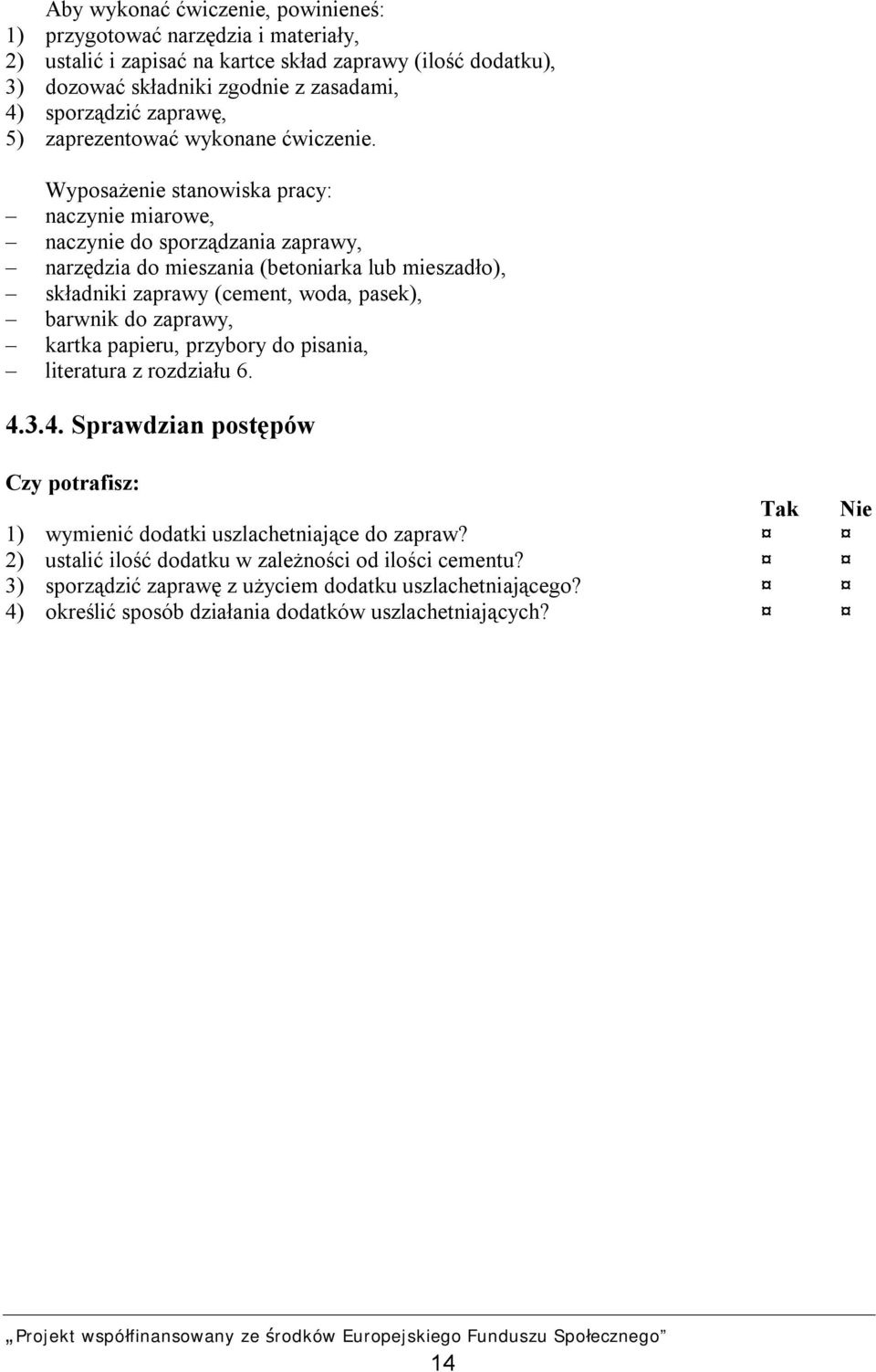 Aby wykonać ćwiczenie, powinieneś:
1) przygotować narzędzia i materiały,
2) ustalić i zapisać na kartce skład zaprawy (ilość dodatku),
3) dozować składniki zgodnie z zasadami,
4) sporządzić zaprawę,
5) zaprezentować wykonane ćwiczenie.

Wyposażenie stanowiska pracy:
– naczynie miarowe,
– naczynie do sporządzania zaprawy,
– narzędzia do mieszania (betoniarka lub mieszadło),
– składniki zaprawy (cement, woda, pasek),
– barwnik do zaprawy,
– kartka papieru, przybory do pisania,
– literatura z rozdziału 6.

4.3.4. Sprawdzian postępów

Czy potrafisz:

| | Tak | Nie |
|---|---|---|
| 1) wymienić dodatki uszlachetniające do zapraw? | ¤ | ¤ |
| 2) ustalić ilość dodatku w zależności od ilości cementu? | ¤ | ¤ |
| 3) sporządzić zaprawę z użyciem dodatku uszlachetniającego? | ¤ | ¤ |
| 4) określić sposób działania dodatków uszlachetniających? | ¤ | ¤ |

„Projekt współfinansowany ze środków Europejskiego Funduszu Społecznego”

14